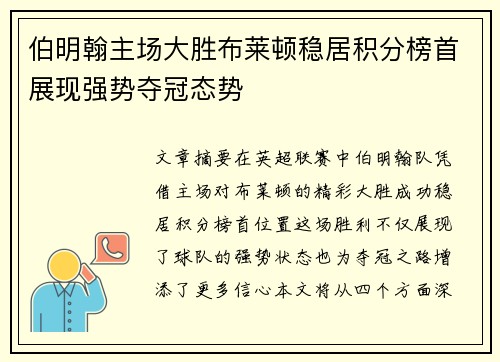 伯明翰主场大胜布莱顿稳居积分榜首展现强势夺冠态势

文章摘要在英超联赛中伯明翰队凭借主场对布莱顿的精彩大胜成功稳居积分榜首位置这场胜利不仅展现了球队的强势状态也为夺冠之路增添了更多信心本文将从四个方面深